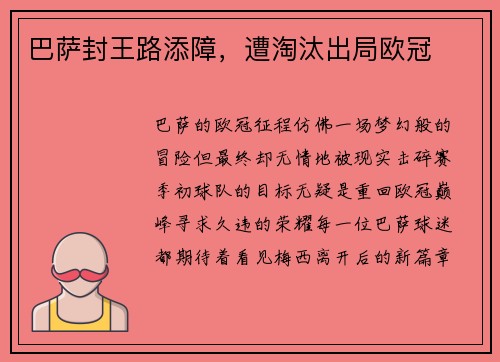 巴萨封王路添障，遭淘汰出局欧冠

巴萨的欧冠征程仿佛一场梦幻般的冒险但最终却无情地被现实击碎赛季初球队的目标无疑是重回欧冠巅峰寻求久违的荣耀每一位巴萨球迷都期待着看见梅西离开后的新篇章